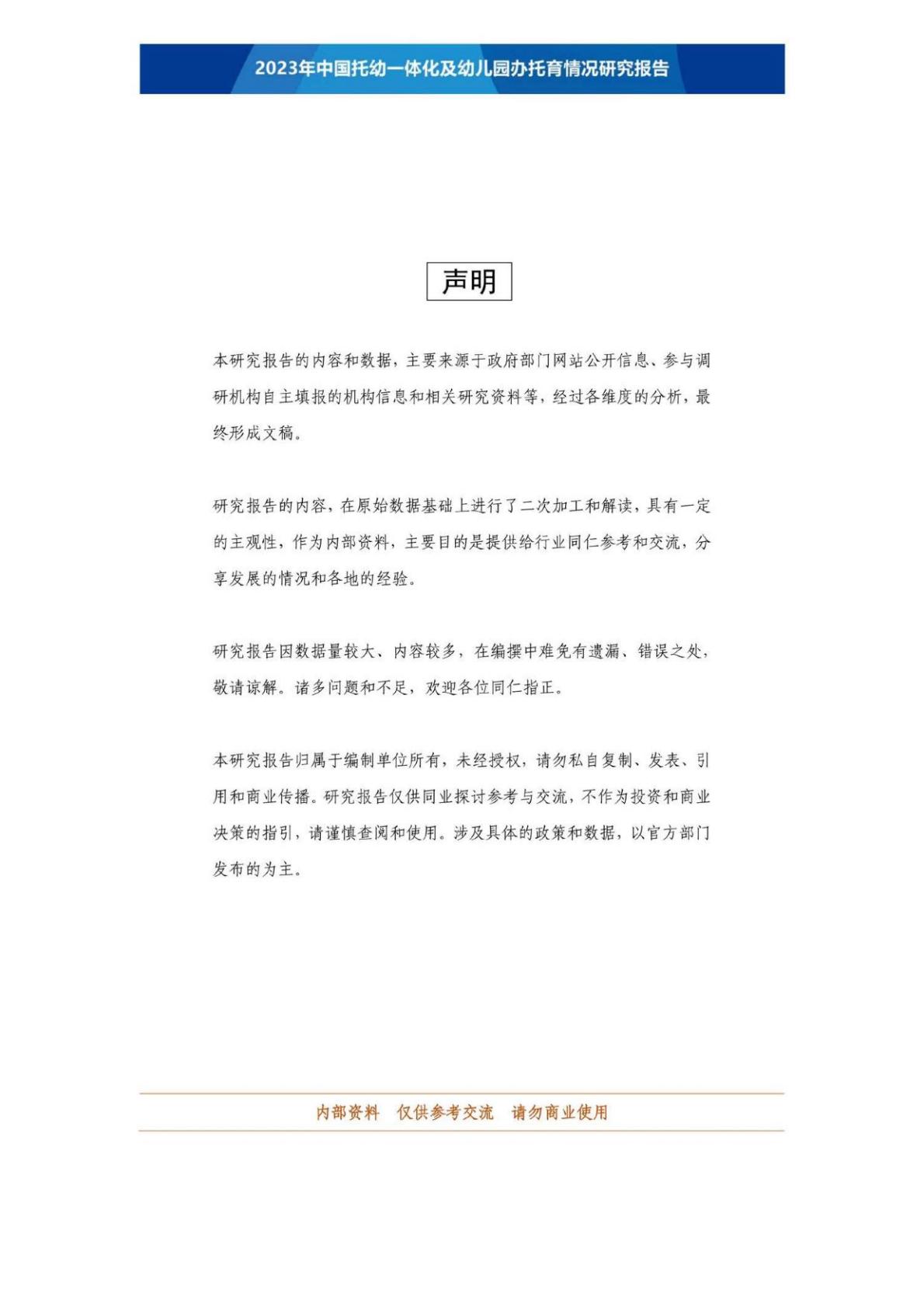 2023年中国托幼一体化及幼儿园办托育情况研究报告

声明

本研究报告的内容和数据，主要来源于政府部门网站公开信息、参与调研机构自主填报的机构信息和相关研究资料等，经过各维度的分析，最终形成文稿。

研究报告的内容，在原始数据基础上进行了二次加工和解读，具有一定的主观性，作为内部资料，主要目的是提供给行业同仁参考和交流，分享发展的情况和各地的经验。

研究报告因数据量较大、内容较多，在编撰中难免有遗漏、错误之处，敬请谅解。诸多问题和不足，欢迎各位同仁指正。

本研究报告归属于编制单位所有，未经授权，请勿私自复制、发表、引用和商业传播。研究报告仅供同业探讨参考与交流，不作为投资和商业决策的指引，请谨慎查阅和使用。涉及具体的政策和数据，以官方部门发布的为主。

内部资料　仅供参考交流　请勿商业使用